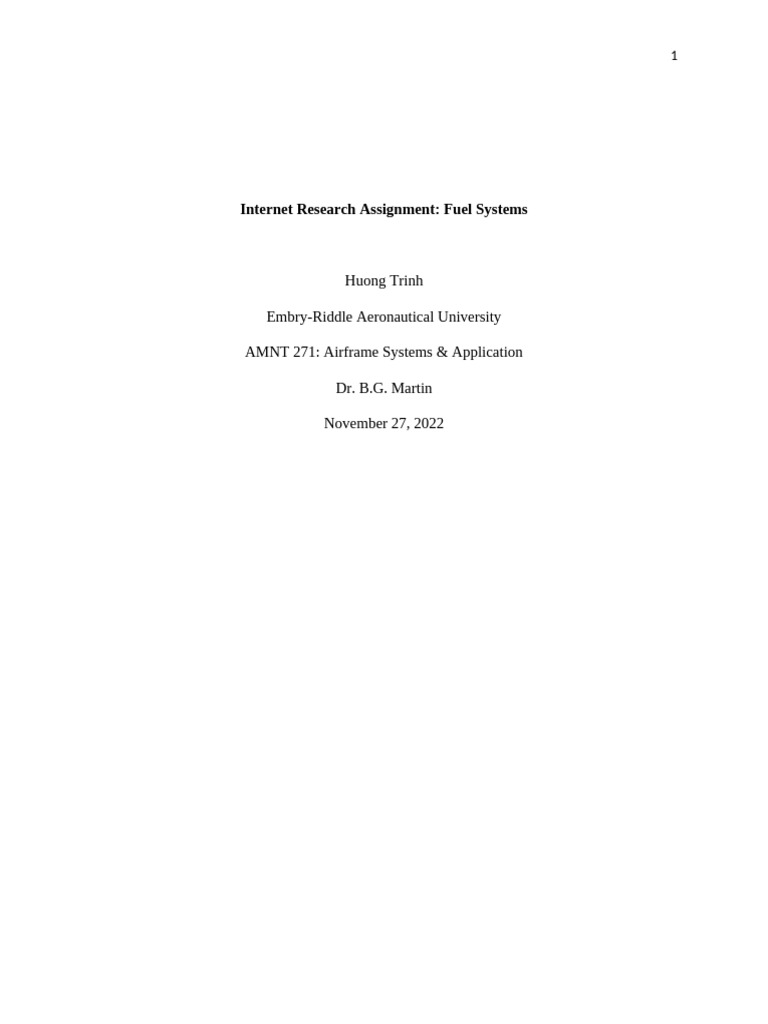 1

Internet Research Assignment: Fuel Systems

Huong Trinh

Embry-Riddle Aeronautical University

AMNT 271: Airframe Systems & Application

Dr. B.G. Martin

November 27, 2022